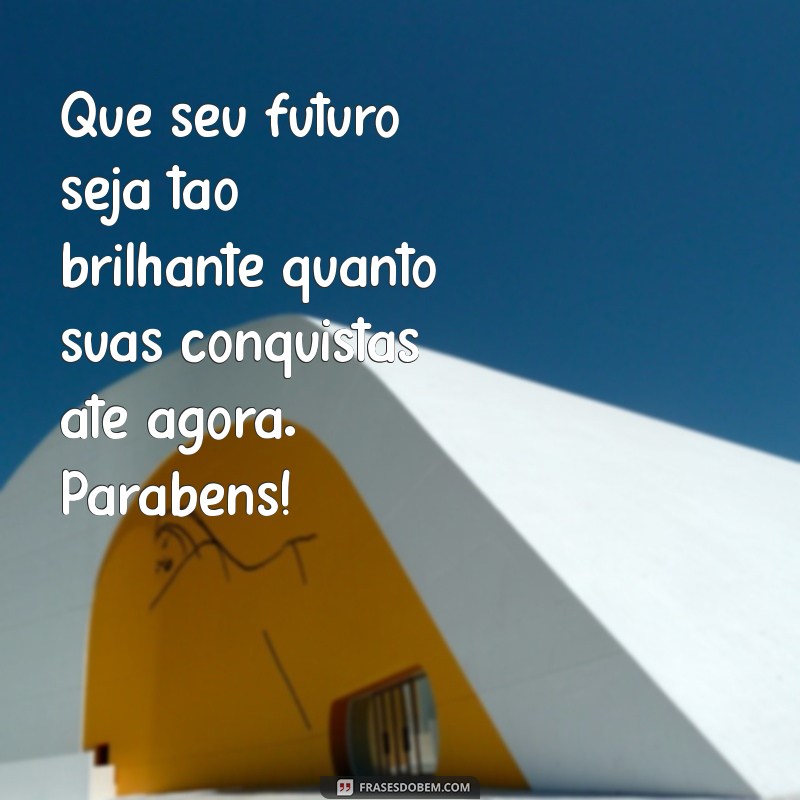 Que seu futuro seja tao brilhante quanto suas conquistas ate agora. Parabens!

FRASESDOBEM.COM